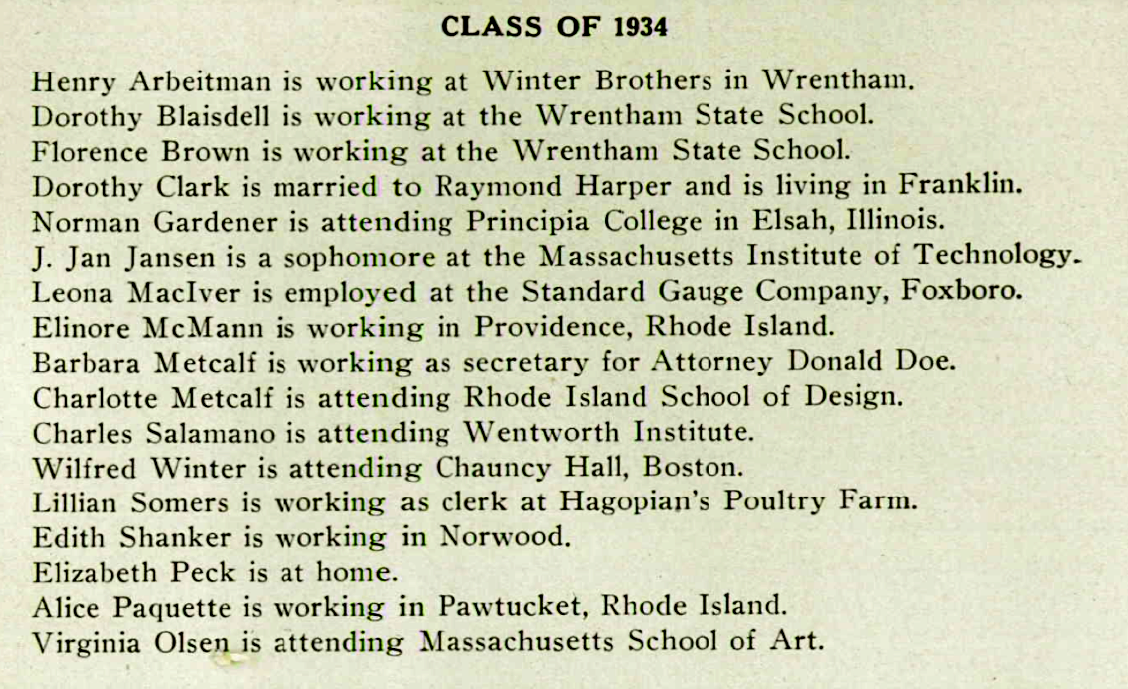 CLASS OF 1934

Henry Arbeitman is working at Winter Brothers in Wrentham.
Dorothy Blaisdell is working at the Wrentham State School.
Florence Brown is working at the Wrentham State School.
Dorothy Clark is married to Raymond Harper and is living in Franklin.
Norman Gardener is attending Principia College in Elsah, Illinois.
J. Jan Jansen is a sophomore at the Massachusetts Institute of Technology.
Leona MacIver is employed at the Standard Gauge Company, Foxboro.
Elinore McMann is working in Providence, Rhode Island.
Barbara Metcalf is working as secretary for Attorney Donald Doe.
Charlotte Metcalf is attending Rhode Island School of Design.
Charles Salamano is attending Wentworth Institute.
Wilfred Winter is attending Chauncy Hall, Boston.
Lillian Somers is working as clerk at Hagopian's Poultry Farm.
Edith Shanker is working in Norwood.
Elizabeth Peck is at home.
Alice Paquette is working in Pawtucket, Rhode Island.
Virginia Olsen is attending Massachusetts School of Art.